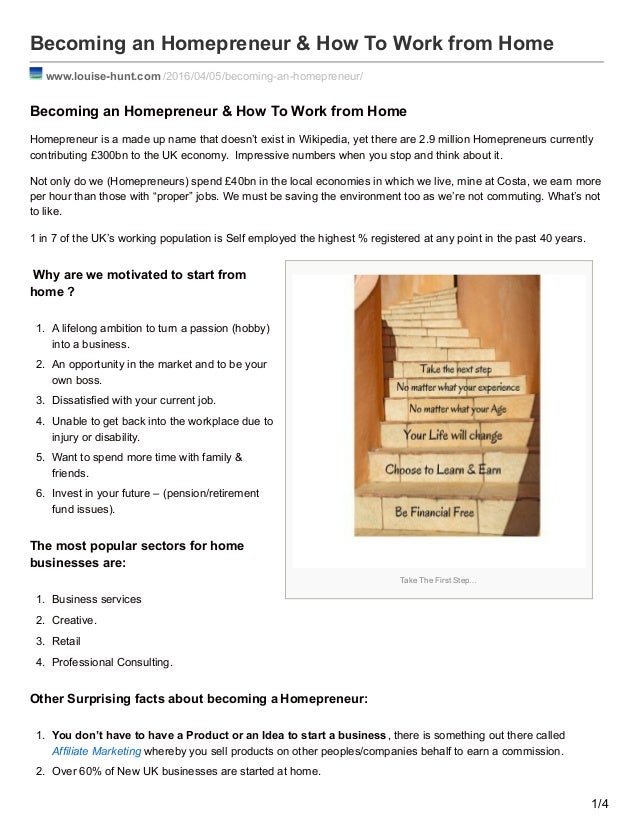 Becoming an Homepreneur & How To Work from Home

www.louise-hunt.com/2016/04/05/becoming-an-homepreneur/

Becoming an Homepreneur & How To Work from Home

Homepreneur is a made up name that doesn't exist in Wikipedia, yet there are 2.9 million Homepreneurs currently contributing £300bn to the UK economy. Impressive numbers when you stop and think about it.

Not only do we (Homepreneurs) spend £40bn in the local economies in which we live, mine at Costa, we earn more per hour than those with "proper" jobs. We must be saving the environment too as we're not commuting. What's not to like.

1 in 7 of the UK's working population is Self employed the highest % registered at any point in the past 40 years.

Why are we motivated to start from home ?

1. A lifelong ambition to turn a passion (hobby) into a business.
2. An opportunity in the market and to be your own boss.
3. Dissatisfied with your current job.
4. Unable to get back into the workplace due to injury or disability.
5. Want to spend more time with family & friends.
6. Invest in your future – (pension/retirement fund issues).

Take the next step
No matter what your experience
No matter what your Age
Your Life will change
Choose to Learn & Earn
Be Financial Free

Take The First Step...

The most popular sectors for home businesses are:

1. Business services
2. Creative.
3. Retail
4. Professional Consulting.

Other Surprising facts about becoming a Homepreneur:

1. You don't have to have a Product or an Idea to start a business, there is something out there called Affiliate Marketing whereby you sell products on other peoples/companies behalf to earn a commission.
2. Over 60% of New UK businesses are started at home.

1/4